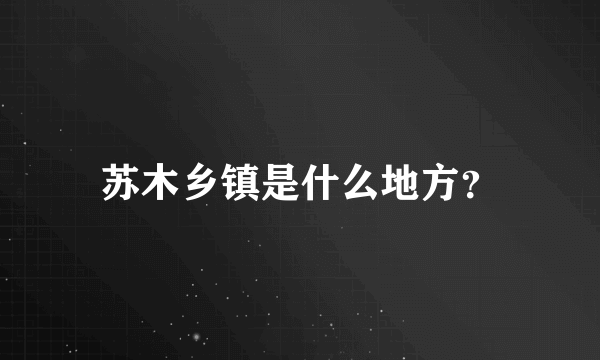 苏木乡镇是什么地方?